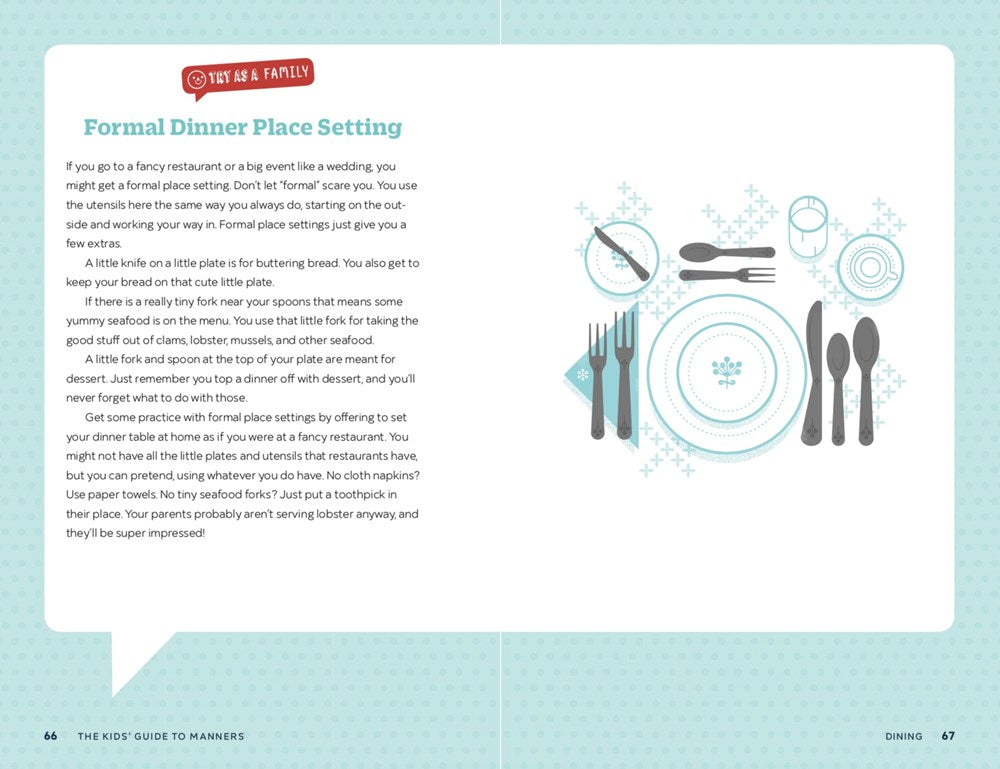 TRY AS A FAMILY

Formal Dinner Place Setting

If you go to a fancy restaurant or a big event like a wedding, you might get a formal place setting. Don't let "formal" scare you. You use the utensils here the same way you always do, starting on the outside and working your way in. Formal place settings just give you a few extras.

A little knife on a little plate is for buttering bread. You also get to keep your bread on that cute little plate.

If there is a really tiny fork near your spoons that means some yummy seafood is on the menu. You use that little fork for taking the good stuff out of clams, lobster, mussels, and other seafood.

A little fork and spoon at the top of your plate are meant for dessert. Just remember you top a dinner off with dessert, and you'll never forget what to do with those.

Get some practice with formal place settings by offering to set your dinner table at home as if you were at a fancy restaurant. You might not have all the little plates and utensils that restaurants have, but you can pretend, using whatever you do have. No cloth napkins? Use paper towels. No tiny seafood forks? Just put a toothpick in their place. Your parents probably aren't serving lobster anyway, and they'll be super impressed!

66 THE KIDS' GUIDE TO MANNERS

DINING 67